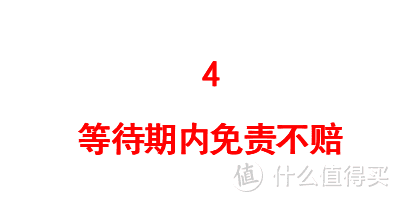 4

等待期内免责不赔

值 什么值得买